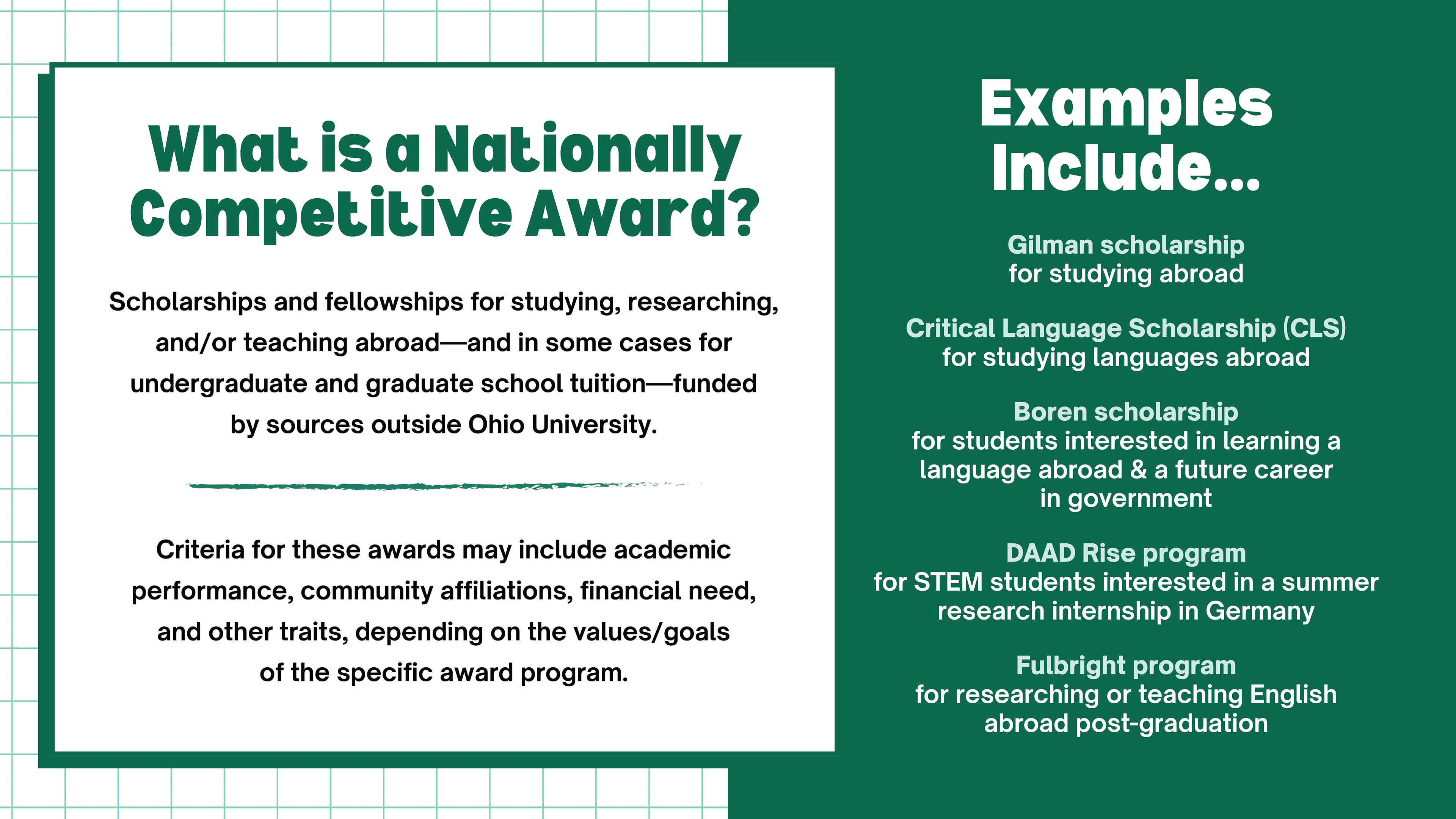 What is a Nationally Competitive Award?

Scholarships and fellowships for studying, researching, and/or teaching abroad—and in some cases for undergraduate and graduate school tuition—funded by sources outside Ohio University.

Criteria for these awards may include academic performance, community affiliations, financial need, and other traits, depending on the values/goals of the specific award program.

Examples Include...

Gilman scholarship
for studying abroad

Critical Language Scholarship (CLS)
for studying languages abroad

Boren scholarship
for students interested in learning a language abroad & a future career in government

DAAD Rise program
for STEM students interested in a summer research internship in Germany

Fulbright program
for researching or teaching English abroad post-graduation